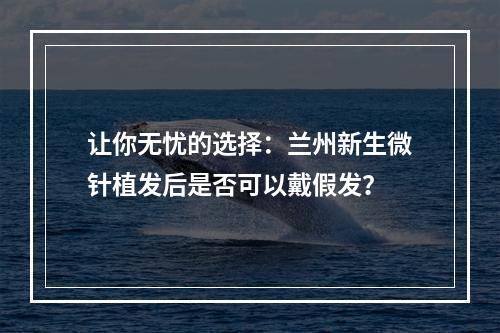 让你无忧的选择：兰州新生微针植发后是否可以戴假发？